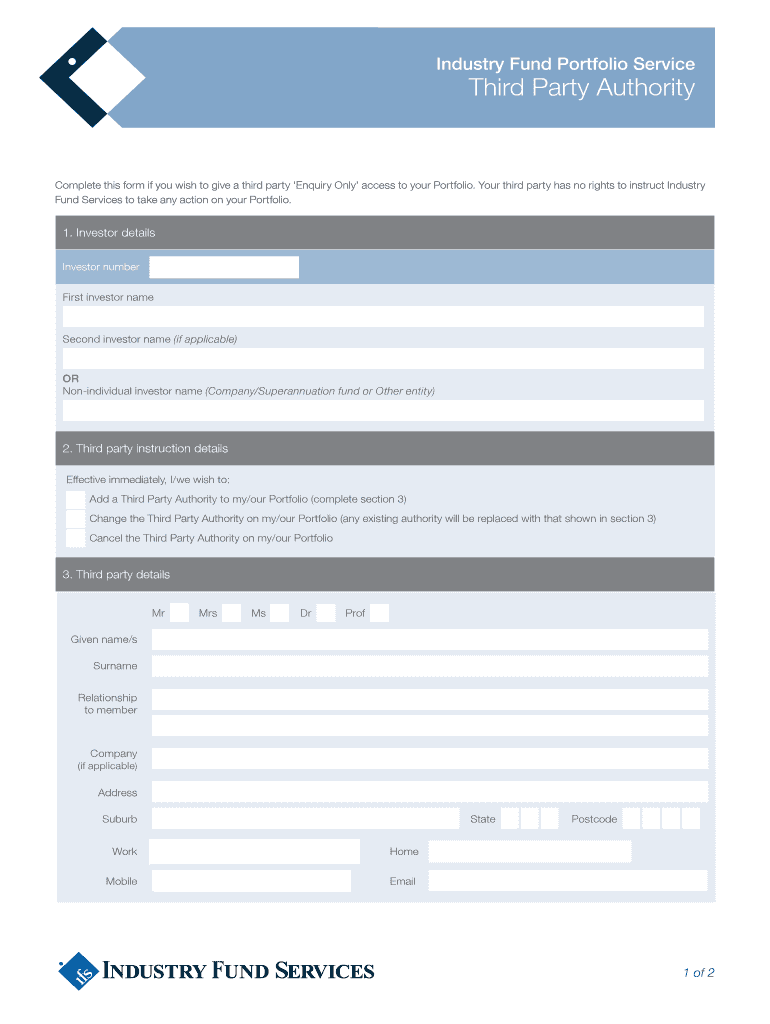 Industry Fund Portfolio Service
Third Party Authority

Complete this form if you wish to give a third party 'Enquiry Only' access to your Portfolio. Your third party has no rights to instruct Industry Fund Services to take any action on your Portfolio.

1. Investor details

Investor number

First investor name

Second investor name (if applicable)

OR
Non-individual investor name (Company/Superannuation fund or Other entity)

2. Third party instruction details

Effective immediately, I/we wish to:

Add a Third Party Authority to my/our Portfolio (complete section 3)

Change the Third Party Authority on my/our Portfolio (any existing authority will be replaced with that shown in section 3)

Cancel the Third Party Authority on my/our Portfolio

3. Third party details

Mr Mrs Ms Dr Prof

Given name/s

Surname

Relationship to member

Company (if applicable)

Address

Suburb

State

Postcode

Work

Home

Mobile

Email

ifs INDUSTRY FUND SERVICES

1 of 2